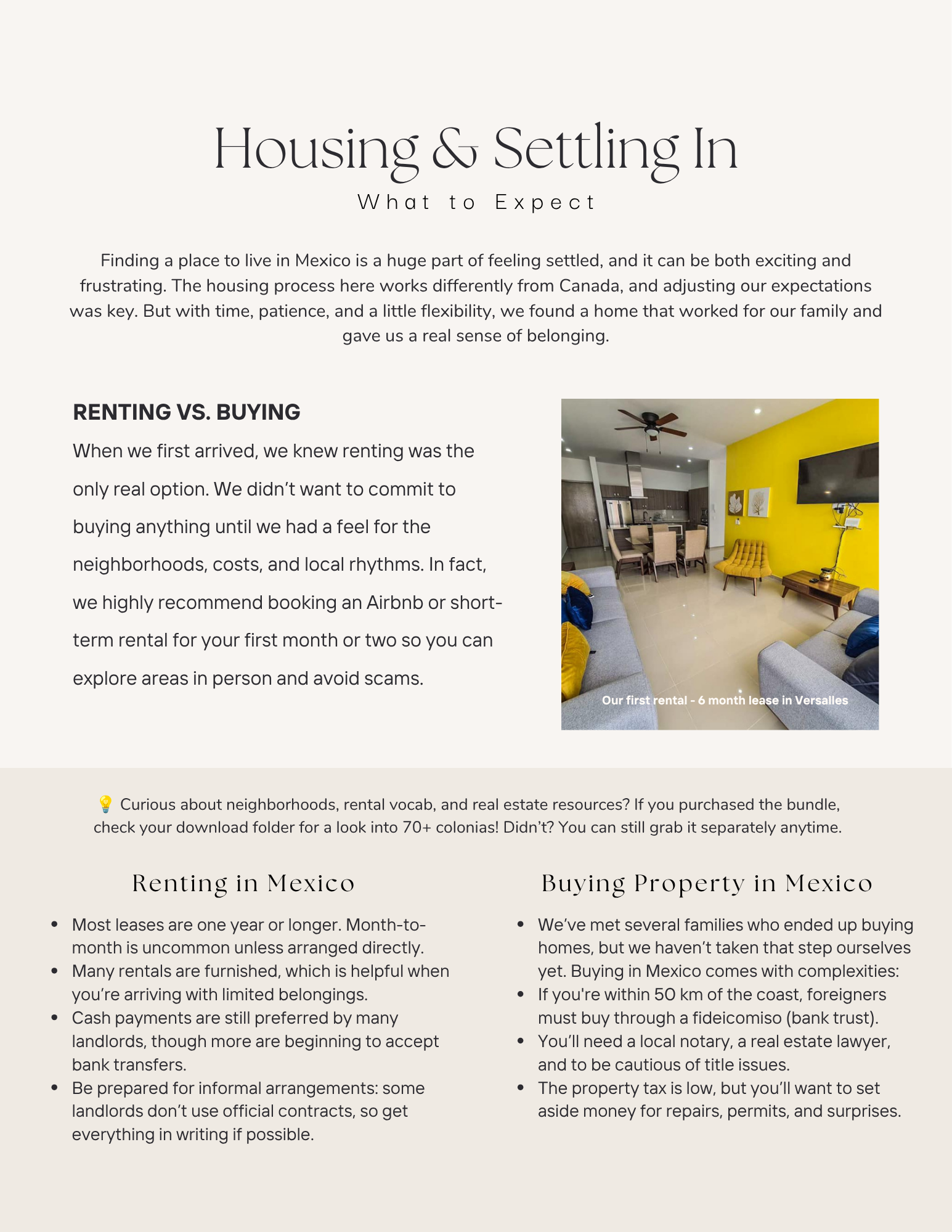 Housing & Settling In

What to Expect

Finding a place to live in Mexico is a huge part of feeling settled, and it can be both exciting and frustrating. The housing process here works differently from Canada, and adjusting our expectations was key. But with time, patience, and a little flexibility, we found a home that worked for our family and gave us a real sense of belonging.

RENTING VS. BUYING

When we first arrived, we knew renting was the only real option. We didn't want to commit to buying anything until we had a feel for the neighborhoods, costs, and local rhythms. In fact, we highly recommend booking an Airbnb or short-term rental for your first month or two so you can explore areas in person and avoid scams.

Our first rental - 6 month lease in Versalles

💡 Curious about neighborhoods, rental vocab, and real estate resources? If you purchased the bundle, check your download folder for a look into 70+ colonias! Didn't? You can still grab it separately anytime.

Renting in Mexico

• Most leases are one year or longer. Month-to-month is uncommon unless arranged directly.
• Many rentals are furnished, which is helpful when you're arriving with limited belongings.
• Cash payments are still preferred by many landlords, though more are beginning to accept bank transfers.
• Be prepared for informal arrangements: some landlords don't use official contracts, so get everything in writing if possible.

Buying Property in Mexico

• We've met several families who ended up buying homes, but we haven't taken that step ourselves yet. Buying in Mexico comes with complexities:
• If you're within 50 km of the coast, foreigners must buy through a fideicomiso (bank trust).
• You'll need a local notary, a real estate lawyer, and to be cautious of title issues.
• The property tax is low, but you'll want to set aside money for repairs, permits, and surprises.